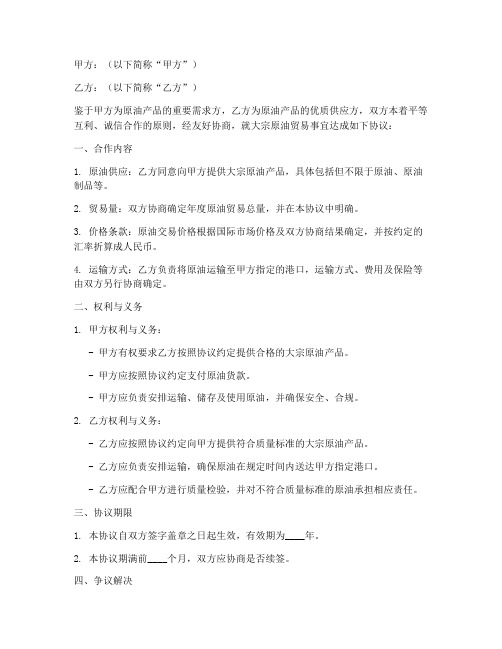 甲方：（以下简称“甲方”）

乙方：（以下简称“乙方”）

鉴于甲方为原油产品的重要需求方，乙方为原油产品的优质供应方，双方本着平等互利、诚信合作的原则，经友好协商，就大宗原油贸易事宜达成如下协议：

一、合作内容

1. 原油供应：乙方同意向甲方提供大宗原油产品，具体包括但不限于原油、原油制品等。

2. 贸易量：双方协商确定年度原油贸易总量，并在本协议中明确。

3. 价格条款：原油交易价格根据国际市场价格及双方协商结果确定，并按约定的汇率折算成人民币。

4. 运输方式：乙方负责将原油运输至甲方指定的港口，运输方式、费用及保险等由双方另行协商确定。

二、权利与义务

1. 甲方权利与义务：

- 甲方有权要求乙方按照协议约定提供合格的大宗原油产品。

- 甲方应按照协议约定支付原油货款。

- 甲方应负责安排运输、储存及使用原油，并确保安全、合规。

2. 乙方权利与义务：

- 乙方应按照协议约定向甲方提供符合质量标准的大宗原油产品。

- 乙方应负责安排运输，确保原油在规定时间内送达甲方指定港口。

- 乙方应配合甲方进行质量检验，并对不符合质量标准的原油承担相应责任。

三、协议期限

1. 本协议自双方签字盖章之日起生效，有效期为____年。

2. 本协议期满前____个月，双方应协商是否续签。

四、争议解决